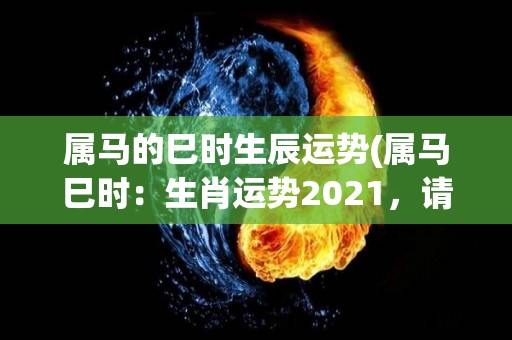 属马的巳时生辰运势(属马巳时：生肖运势2021，请